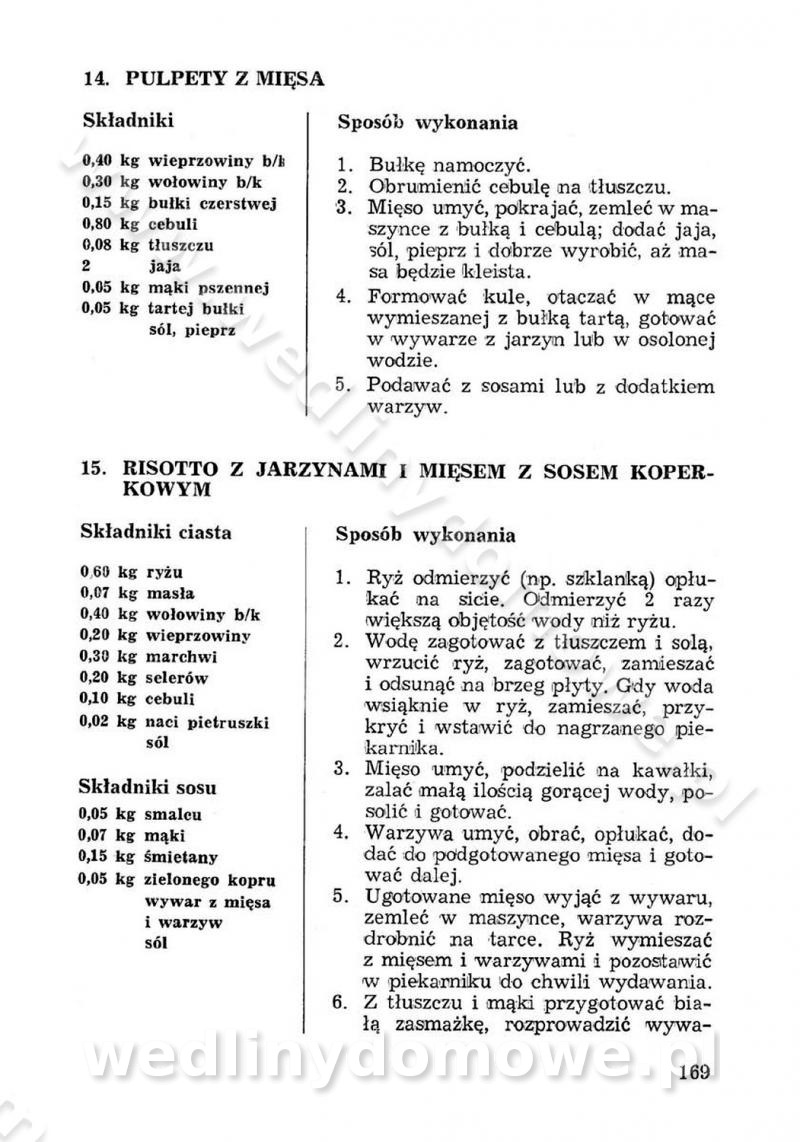 14. PULPETY Z MIĘSA

Składniki

0,40 kg wieprzowiny b/k
0,30 kg wołowiny b/k
0,15 kg bułki czerstwej
0,80 kg cebuli
0,08 kg tłuszczu
2 jaja
0,05 kg mąki pszennej
0,05 kg tartej bułki
sól, pieprz

Sposób wykonania

1. Bułkę namoczyć.
2. Obrumienić cebulę na tłuszczu.
3. Mięso umyć, pokrajać, zemleć w maszynce z bułką i cebulą; dodać jaja, sól, pieprz i dobrze wyrobić, aż masa będzie kleista.
4. Formować kule, otaczać w mące wymieszanej z bułką tartą, gotować w wywarze z jarzyn lub w osolonej wodzie.
5. Podawać z sosami lub z dodatkiem warzyw.

15. RISOTTO Z JARZYNAMI I MIĘSEM Z SOSEM KOPERKOWYM

Składniki ciasta

0,60 kg ryżu
0,07 kg masła
0,40 kg wołowiny b/k
0,20 kg wieprzowiny
0,30 kg marchwi
0,20 kg selerów
0,10 kg cebuli
0,02 kg naci pietruszki
sól

Składniki sosu

0,05 kg smalcu
0,07 kg mąki
0,15 kg śmietany
0,05 kg zielonego kopru
wywar z mięsa i warzyw
sól

Sposób wykonania

1. Ryż odmierzyć (np. szklanką) opłukać na sicie. Odmierzyć 2 razy większą objętość wody niż ryżu.
2. Wodę zagotować z tłuszczem i solą, wrzucić ryż, zagotować, zamieszać i odsunąć na brzeg płyty. Gdy woda wsiąknie w ryż, zamieszać, przykryć i wstawić do nagrzanego piekarnika.
3. Mięso umyć, podzielić na kawałki, zalać małą ilością gorącej wody, posolić i gotować.
4. Warzywa umyć, obrać, opłukać, dodać do podgotowanego mięsa i gotować dalej.
5. Ugotowane mięso wyjąć z wywaru, zemleć w maszynce, warzywa rozdrobnić na tarce. Ryż wymieszać z mięsem i warzywami i pozostawić w piekarniku do chwili wydawania.
6. Z tłuszczu i mąki przygotować białą zasmażkę, rozprowadzić wywa-

wedlinydomowe.pl

169